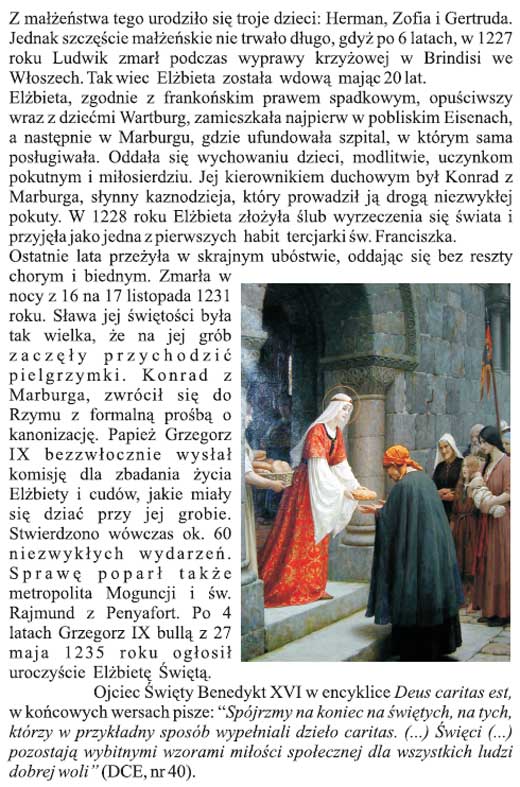 Z małżeństwa tego urodziło się troje dzieci: Herman, Zofia i Gertruda. Jednak szczęście małżeńskie nie trwało długo, gdyż po 6 latach, w 1227 roku Ludwik zmarł podczas wyprawy krzyżowej w Brindisi we Włoszech. Tak wiec Elżbieta została wdową mając 20 lat.
Elżbieta, zgodnie z frankońskim prawem spadkowym, opuściwszy wraz z dziećmi Wartburg, zamieszkała najpierw w pobliskim Eisenach, a następnie w Marburgu, gdzie ufundowała szpital, w którym sama posługiwała. Oddała się wychowaniu dzieci, modlitwie, uczynkom pokutnym i miłosierdziu. Jej kierownikiem duchowym był Konrad z Marburga, słynny kaznodzieja, który prowadził ją drogą niezwykłej pokuty. W 1228 roku Elżbieta złożyła ślub wyrzeczenia się świata i przyjęła jako jedna z pierwszych habit tercjarki św. Franciszka.
Ostatnie lata przeżyła w skrajnym ubóstwie, oddając się bez reszty chorym i biednym. Zmarła w nocy z 16 na 17 listopada 1231 roku. Sława jej świętości była tak wielka, że na jej grób zaczęły przychodzić pielgrzymki. Konrad z Marburga, zwrócił się do Rzymu z formalną prośbą o kanonizację. Papież Grzegorz IX bezzwłocznie wysłał komisję dla zbadania życia Elżbiety i cudów, jakie miały się dziać przy jej grobie. Stwierdzono wówczas ok. 60 niezwykłych wydarzeń. Sprawę poparł także metropolita Moguncji i św. Rajmund z Penyafort. Po 4 latach Grzegorz IX bullą z 27 maja 1235 roku ogłosił uroczyście Elżbietę Świętą.
Ojciec Święty Benedykt XVI w encyklice Deus caritas est, w końcowych wersach pisze: "Spójrzmy na koniec na świętych, na tych, którzy w przykładny sposób wypełniali dzieło caritas. (...) Święci (...) pozostają wybitnymi wzorami miłości społecznej dla wszystkich ludzi dobrej woli" (DCE, nr 40).